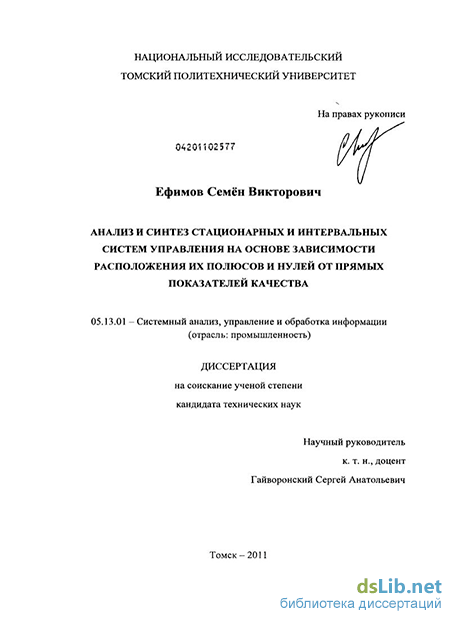 НАЦИОНАЛЬНЫЙ ИССЛЕДОВАТЕЛЬСКИЙ
ТОМСКИЙ ПОЛИТЕХНИЧЕСКИЙ УНИВЕРСИТЕТ

На правах рукописи

04201102577

Ефимов Семён Викторович

АНАЛИЗ И СИНТЕЗ СТАЦИОНАРНЫХ И ИНТЕРВАЛЬНЫХ СИСТЕМ УПРАВЛЕНИЯ НА ОСНОВЕ ЗАВИСИМОСТИ РАСПОЛОЖЕНИЯ ИХ ПОЛЮСОВ И НУЛЕЙ ОТ ПРЯМЫХ ПОКАЗАТЕЛЕЙ КАЧЕСТВА

05.13.01 – Системный анализ, управление и обработка информации (отрасль: промышленность)

ДИССЕРТАЦИЯ
на соискание ученой степени
кандидата технических наук

Научный руководитель
к. т. н., доцент
Гайворонский Сергей Анатольевич

Томск – 2011

dsLib.net
библиотека диссертаций